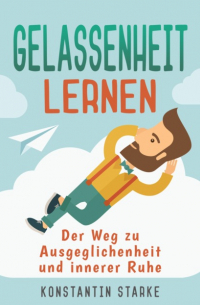 GELASSENHEIT LERNEN

Der Weg zu Ausgeglichenheit und innerer Ruhe

KONSTANTIN STARKE